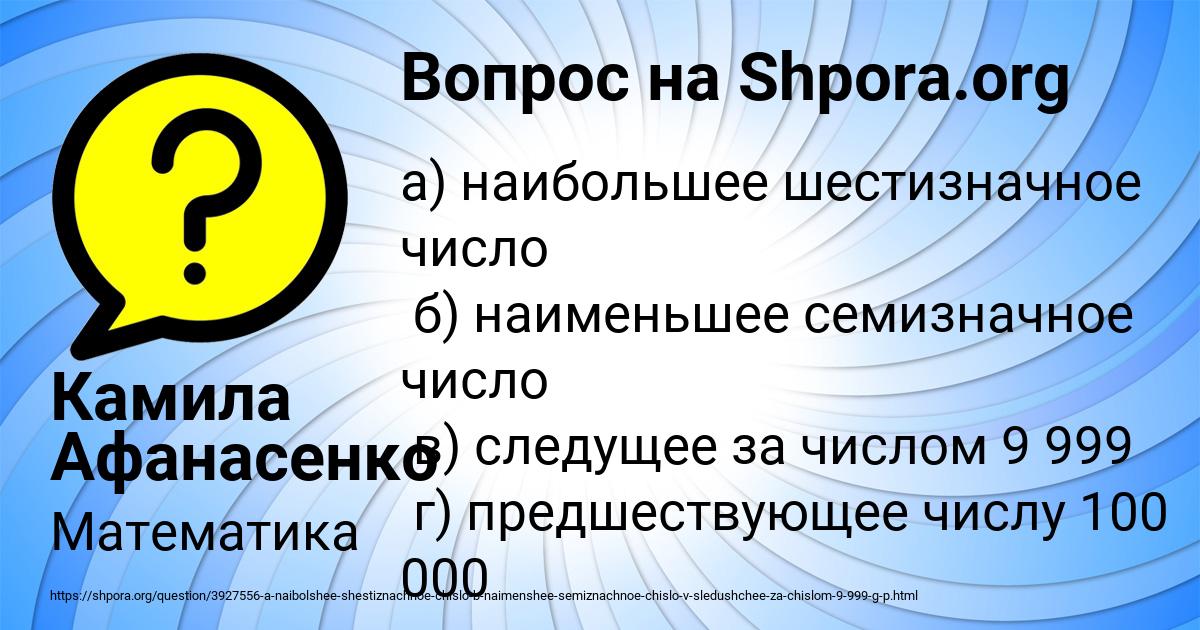 Вопрос на Shpora.org

а) наибольшее шестизначное число
б) наименьшее семизначное число
в) следущее за числом 9 999
г) предшествующее числу 100 000

Камила Афанасенко
Математика

https://shpora.org/question/3927556-a-naibolshee-shestiznachnoe-chislo-b-naimenshee-semiznachnoe-chislo-v-sledushchee-za-chislom-9-999-g-p.html